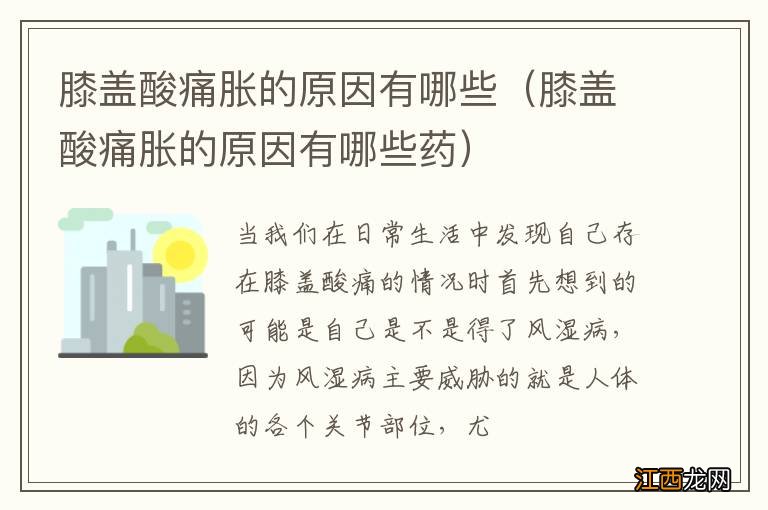 膝盖酸痛胀的原因有哪些（膝盖酸痛胀的原因有哪些药）

当我们在日常生活中发现自己存在膝盖酸痛的情况时首先想到的可能是自己是不是得了风湿病，因为风湿病主要威胁的就是人体的各个关节部位，尤

江西龙网